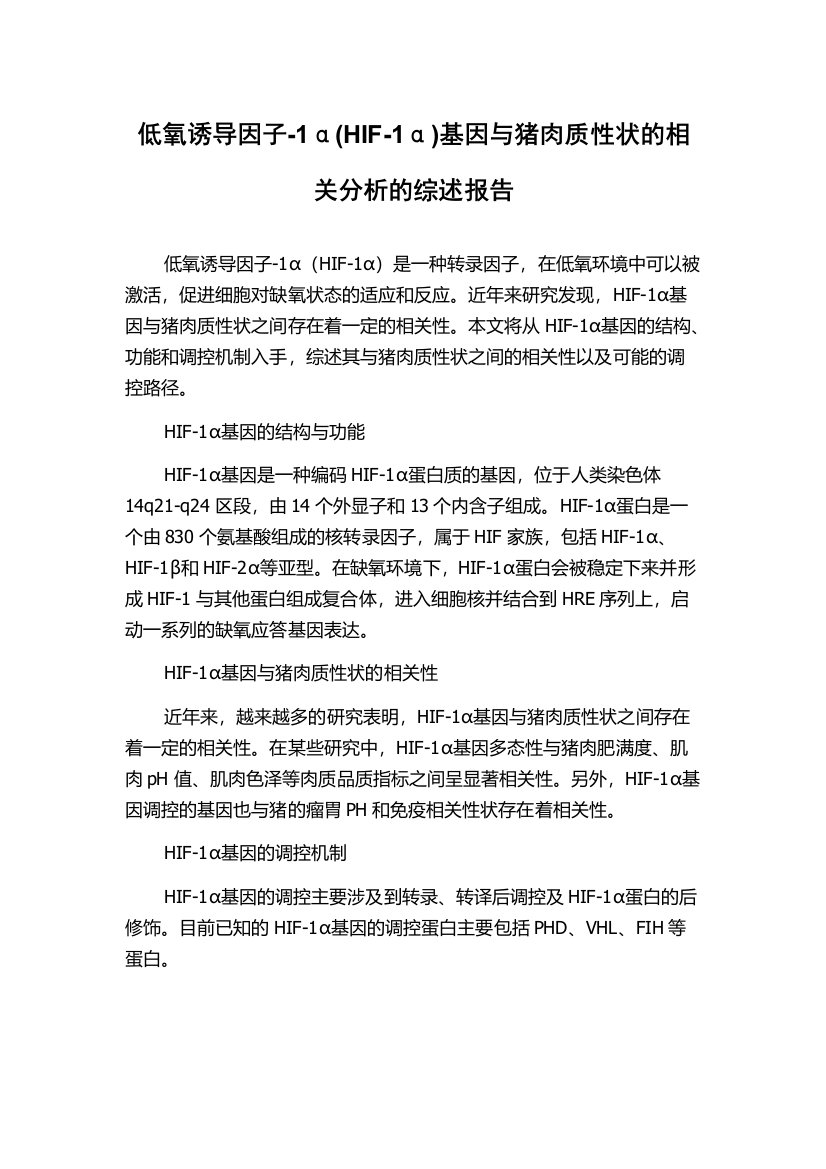 低氧诱导因子-1α(HIF-1α)基因与猪肉质性状的相关分析的综述报告

低氧诱导因子-1α（HIF-1α）是一种转录因子，在低氧环境中可以被激活，促进细胞对缺氧状态的适应和反应。近年来研究发现，HIF-1α基因与猪肉质性状之间存在着一定的相关性。本文将从 HIF-1α基因的结构、功能和调控机制入手，综述其与猪肉质性状之间的相关性以及可能的调控路径。

HIF-1α基因的结构与功能

HIF-1α基因是一种编码 HIF-1α蛋白质的基因，位于人类染色体 14q21-q24 区段，由 14 个外显子和 13 个内含子组成。HIF-1α蛋白是一个由 830 个氨基酸组成的核转录因子，属于 HIF 家族，包括 HIF-1α、HIF-1β和 HIF-2α等亚型。在缺氧环境下，HIF-1α蛋白会被稳定下来并形成 HIF-1 与其他蛋白组成复合体，进入细胞核并结合到 HRE 序列上，启动一系列的缺氧应答基因表达。

HIF-1α基因与猪肉质性状的相关性

近年来，越来越多的研究表明，HIF-1α基因与猪肉质性状之间存在着一定的相关性。在某些研究中，HIF-1α基因多态性与猪肉肥满度、肌肉 pH 值、肌肉色泽等肉质品质指标之间呈显著相关性。另外，HIF-1α基因调控的基因也与猪的瘤胃 PH 和免疫相关性状存在着相关性。

HIF-1α基因的调控机制

HIF-1α基因的调控主要涉及到转录、转译后调控及 HIF-1α蛋白的后修饰。目前已知的 HIF-1α基因的调控蛋白主要包括 PHD、VHL、FIH 等蛋白。